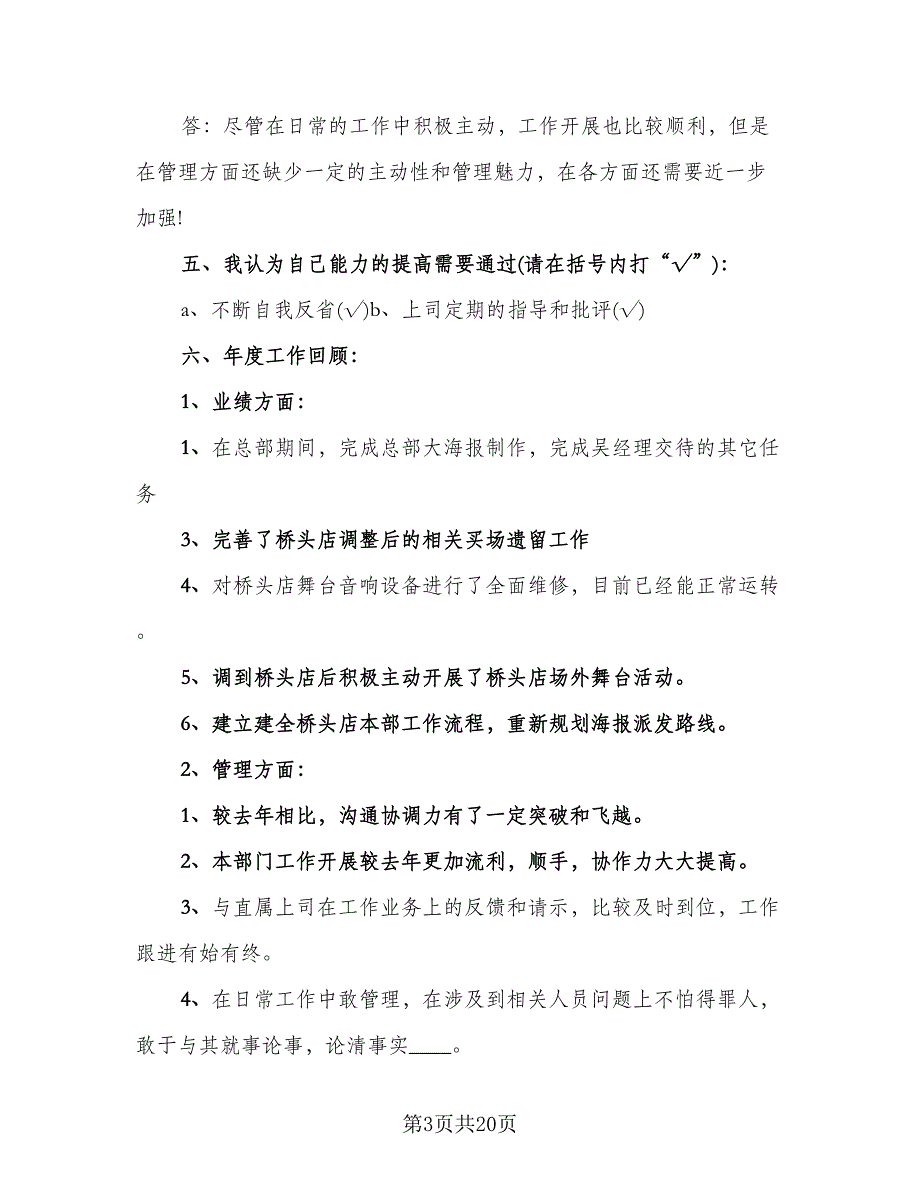 答：尽管在日常的工作中积极主动，工作开展也比较顺利，但是在管理方面还缺少一定的主动性和管理魅力，在各方面还需要近一步加强!

五、我认为自己能力的提高需要通过(请在括号内打“√”)：

a、不断自我反省(√)b、上司定期的指导和批评(√)

六、年度工作回顾：

1、业绩方面：

1、在总部期间，完成总部大海报制作，完成吴经理交待的其它任务

3、完善了桥头店调整后的相关买场遗留工作

4、对桥头店舞台音响设备进行了全面维修，目前已经能正常运转。

5、调到桥头店后积极主动开展了桥头店场外舞台活动。

6、建立建全桥头店本部工作流程，重新规划海报派发路线。

2、管理方面：

1、较去年相比，沟通协调力有了一定突破和飞越。

2、本部门工作开展较去年更加流利，顺手，协作力大大提高。

3、与直属上司在工作业务上的反馈和请示，比较及时到位，工作跟进有始有终。

4、在日常工作中敢管理，在涉及到相关人员问题上不怕得罪人，敢于与其就事论事，论清事实____。

第3页共20页